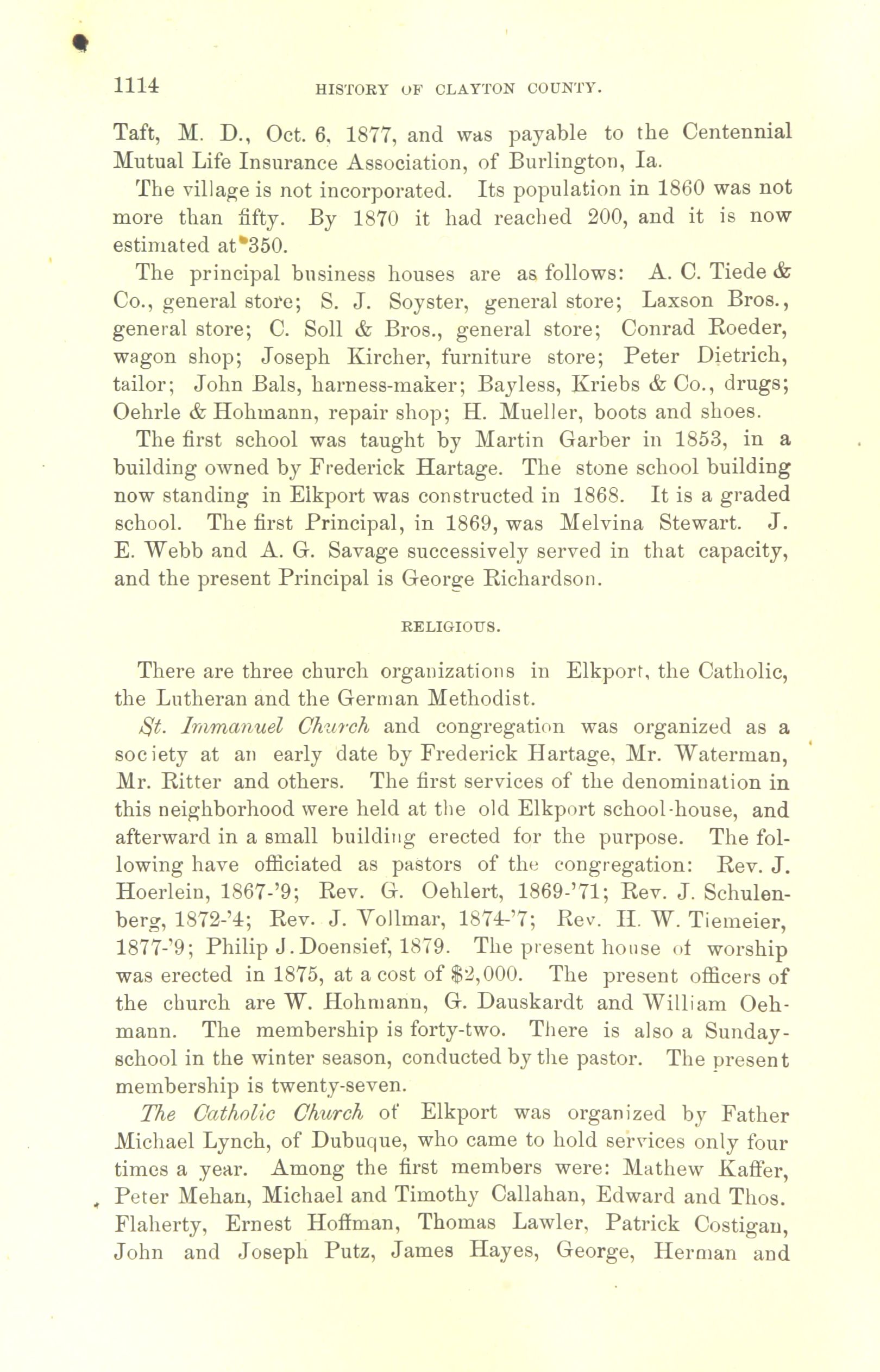 1114 HISTORY OF CLAYTON COUNTY.

Taft, M. D., Oct. 6, 1877, and was payable to the Centennial Mutual Life Insurance Association, of Burlington, Ia.

The village is not incorporated. Its population in 1860 was not more than fifty. By 1870 it had reached 200, and it is now estimated at 350.

The principal business houses are as follows: A. C. Tiede & Co., general store; S. J. Soyster, general store; Laxson Bros., general store; C. Soll & Bros., general store; Conrad Roeder, wagon shop; Joseph Kircher, furniture store; Peter Dietrich, tailor; John Bals, harness-maker; Bayless, Kriebs & Co., drugs; Oehrle & Hohmann, repair shop; H. Mueller, boots and shoes.

The first school was taught by Martin Garber in 1853, in a building owned by Frederick Hartage. The stone school building now standing in Elkport was constructed in 1868. It is a graded school. The first Principal, in 1869, was Melvina Stewart. J. E. Webb and A. G. Savage successively served in that capacity, and the present Principal is George Richardson.

RELIGIOUS.

There are three church organizations in Elkport, the Catholic, the Lutheran and the German Methodist.

St. Immanuel Church and congregation was organized as a society at an early date by Frederick Hartage, Mr. Waterman, Mr. Ritter and others. The first services of the denomination in this neighborhood were held at the old Elkport school-house, and afterward in a small building erected for the purpose. The following have officiated as pastors of the congregation: Rev. J. Hoerlein, 1867-'9; Rev. G. Oehlert, 1869-'71; Rev. J. Schulenberg, 1872-'4; Rev. J. Vollmar, 1874-'7; Rev. H. W. Tiemeier, 1877-'9; Philip J. Doensief, 1879. The present house of worship was erected in 1875, at a cost of $2,000. The present officers of the church are W. Hohmann, G. Dauskardt and William Oehmann. The membership is forty-two. There is also a Sunday-school in the winter season, conducted by the pastor. The present membership is twenty-seven.

The Catholic Church of Elkport was organized by Father Michael Lynch, of Dubuque, who came to hold services only four times a year. Among the first members were: Mathew Kaffer, Peter Mehan, Michael and Timothy Callahan, Edward and Thos. Flaherty, Ernest Hoffman, Thomas Lawler, Patrick Costigan, John and Joseph Putz, James Hayes, George, Herman and